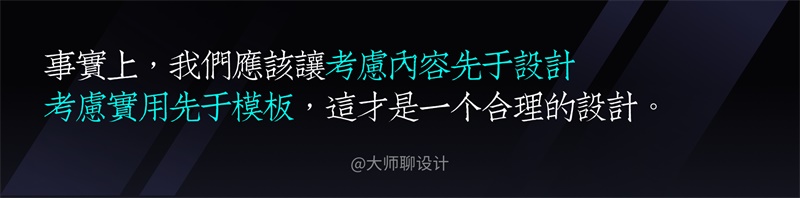 事實上，我們應該讓考慮內容先于設計
考慮實用先于模板，這才是一个合理的設計。

@大师聊设计